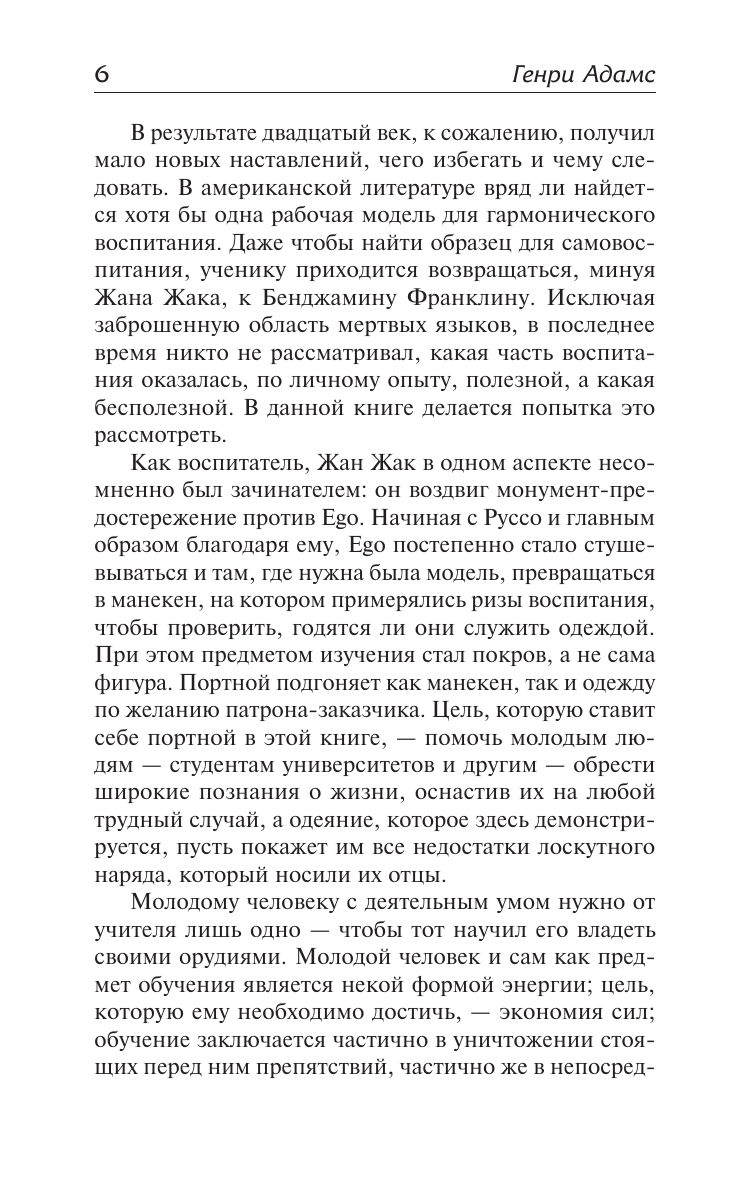 6 Генри Адамс

В результате двадцатый век, к сожалению, получил мало новых наставлений, чего избегать и чему следовать. В американской литературе вряд ли найдется хотя бы одна рабочая модель для гармонического воспитания. Даже чтобы найти образец для самовоспитания, ученику приходится возвращаться, минуя Жана Жака, к Бенджамину Франклину. Исключая заброшенную область мертвых языков, в последнее время никто не рассматривал, какая часть воспитания оказалась, по личному опыту, полезной, а какая бесполезной. В данной книге делается попытка это рассмотреть.

Как воспитатель, Жан Жак в одном аспекте несомненно был зачинателем: он воздвиг монумент-предостережение против Ego. Начиная с Руссо и главным образом благодаря ему, Ego постепенно стало стушевываться и там, где нужна была модель, превращаться в манекен, на котором примерялись ризы воспитания, чтобы проверить, годятся ли они служить одеждой. При этом предметом изучения стал покров, а не сама фигура. Портной подгоняет как манекен, так и одежду по желанию патрона-заказчика. Цель, которую ставит себе портной в этой книге, — помочь молодым людям — студентам университетов и другим — обрести широкие познания о жизни, оснастив их на любой трудный случай, а одеяние, которое здесь демонстрируется, пусть покажет им все недостатки лоскутного наряда, который носили их отцы.

Молодому человеку с деятельным умом нужно от учителя лишь одно — чтобы тот научил его владеть своими орудиями. Молодой человек и сам как предмет обучения является некой формой энергии; цель, которую ему необходимо достичь, — экономия сил; обучение заключается частично в уничтожении стоящих перед ним препятствий, частично же в непосред-